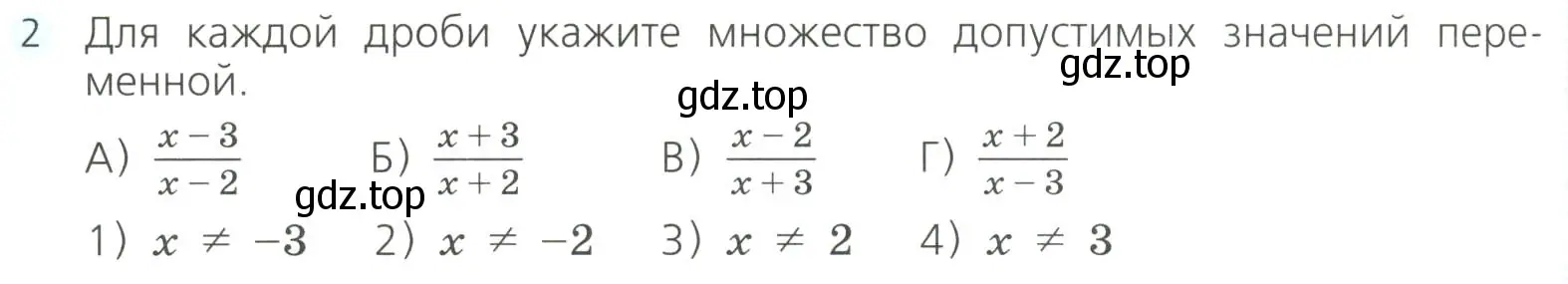 2 Для каждой дроби укажите множество допустимых значений переменной.

gdz.top

gdz.top

А) $\frac{x-3}{x-2}$ Б) $\frac{x+3}{x+2}$ В) $\frac{x-2}{x+3}$ Г) $\frac{x+2}{x-3}$

gdz.top

1) $x \neq -3$ 2) $x \neq -2$ 3) $x \neq 2$ 4) $x \neq 3$